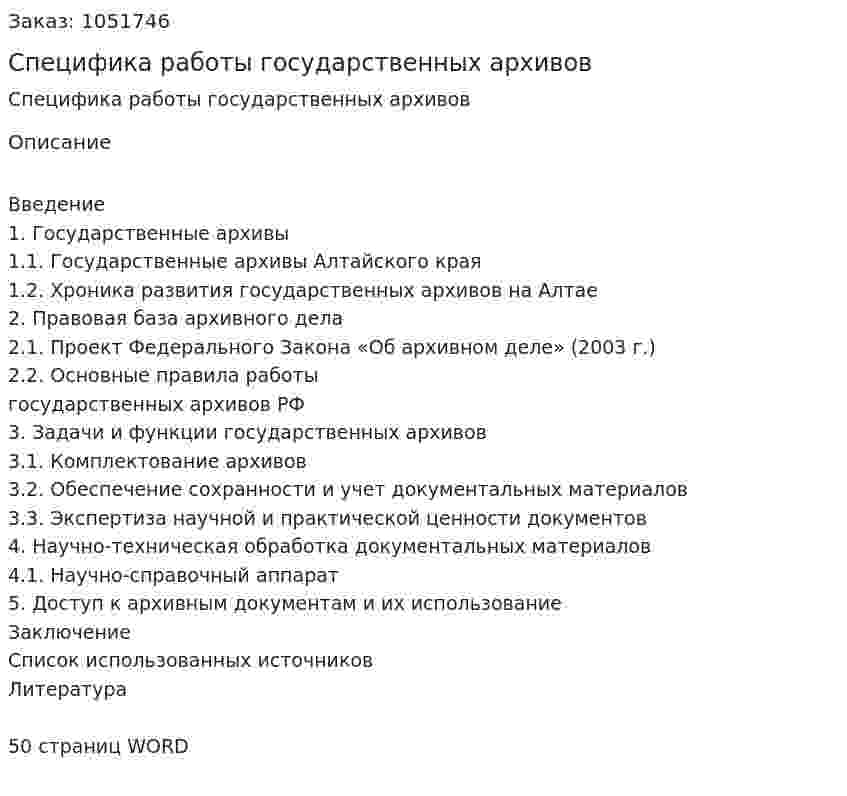 Заказ: 1051746

Специфика работы государственных архивов

Специфика работы государственных архивов

Описание

Введение
1. Государственные архивы
1.1. Государственные архивы Алтайского края
1.2. Хроника развития государственных архивов на Алтае
2. Правовая база архивного дела
2.1. Проект Федерального Закона «Об архивном деле» (2003 г.)
2.2. Основные правила работы
государственных архивов РФ
3. Задачи и функции государственных архивов
3.1. Комплектование архивов
3.2. Обеспечение сохранности и учет документальных материалов
3.3. Экспертиза научной и практической ценности документов
4. Научно-техническая обработка документальных материалов
4.1. Научно-справочный аппарат
5. Доступ к архивным документам и их использование
Заключение
Список использованных источников
Литература

50 страниц WORD